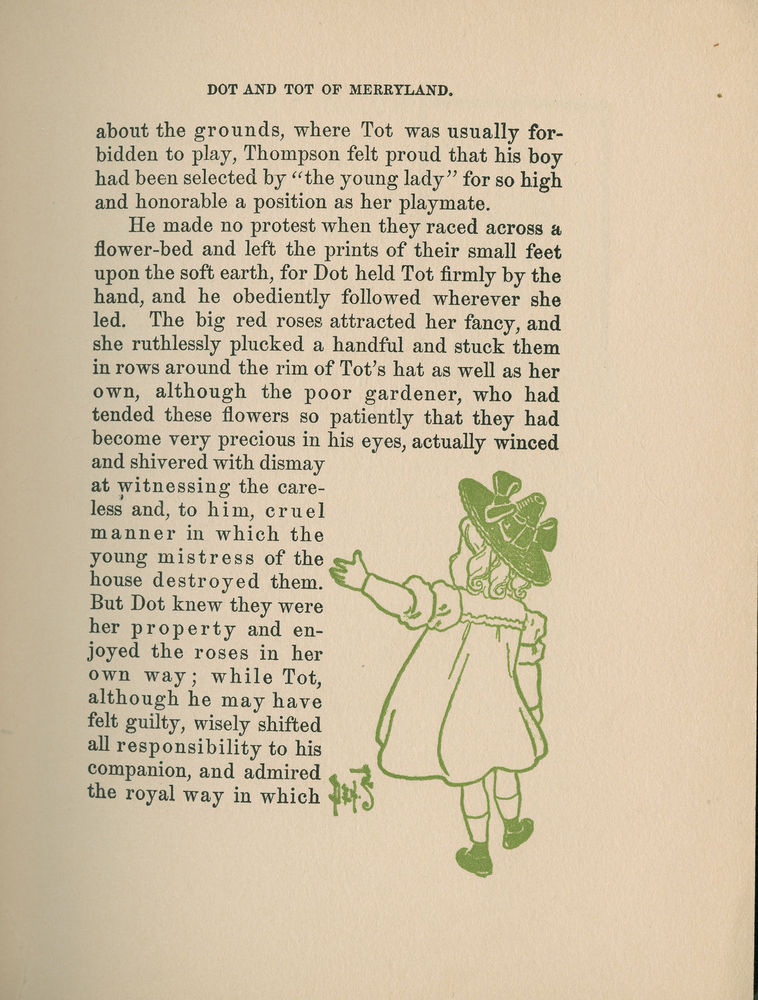 DOT AND TOT OF MERRYLAND.

about the grounds, where Tot was usually forbidden to play, Thompson felt proud that his boy had been selected by "the young lady" for so high and honorable a position as her playmate.

He made no protest when they raced across a flower-bed and left the prints of their small feet upon the soft earth, for Dot held Tot firmly by the hand, and he obediently followed wherever she led. The big red roses attracted her fancy, and she ruthlessly plucked a handful and stuck them in rows around the rim of Tot's hat as well as her own, although the poor gardener, who had tended these flowers so patiently that they had become very precious in his eyes, actually winced and shivered with dismay at witnessing the careless and, to him, cruel manner in which the young mistress of the house destroyed them. But Dot knew they were her property and enjoyed the roses in her own way; while Tot, although he may have felt guilty, wisely shifted all responsibility to his companion, and admired the royal way in which